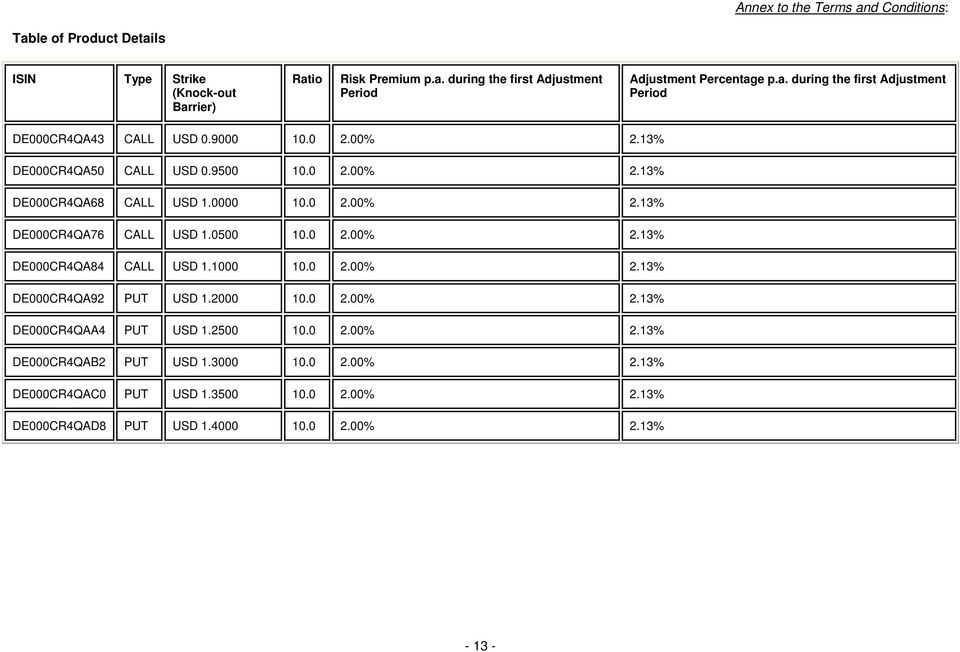 Annex to the Terms and Conditions:

Table of Product Details

| ISIN | Type | Strike (Knock-out Barrier) | Ratio | Risk Premium p.a. during the first Adjustment Period | Adjustment Percentage p.a. during the first Adjustment Period |
|---|---|---|---|---|---|
| DE000CR4QA43 | CALL | USD 0.9000 | 10.0 | 2.00% | 2.13% |
| DE000CR4QA50 | CALL | USD 0.9500 | 10.0 | 2.00% | 2.13% |
| DE000CR4QA68 | CALL | USD 1.0000 | 10.0 | 2.00% | 2.13% |
| DE000CR4QA76 | CALL | USD 1.0500 | 10.0 | 2.00% | 2.13% |
| DE000CR4QA84 | CALL | USD 1.1000 | 10.0 | 2.00% | 2.13% |
| DE000CR4QA92 | PUT | USD 1.2000 | 10.0 | 2.00% | 2.13% |
| DE000CR4QAA4 | PUT | USD 1.2500 | 10.0 | 2.00% | 2.13% |
| DE000CR4QAB2 | PUT | USD 1.3000 | 10.0 | 2.00% | 2.13% |
| DE000CR4QAC0 | PUT | USD 1.3500 | 10.0 | 2.00% | 2.13% |
| DE000CR4QAD8 | PUT | USD 1.4000 | 10.0 | 2.00% | 2.13% |

- 13 -